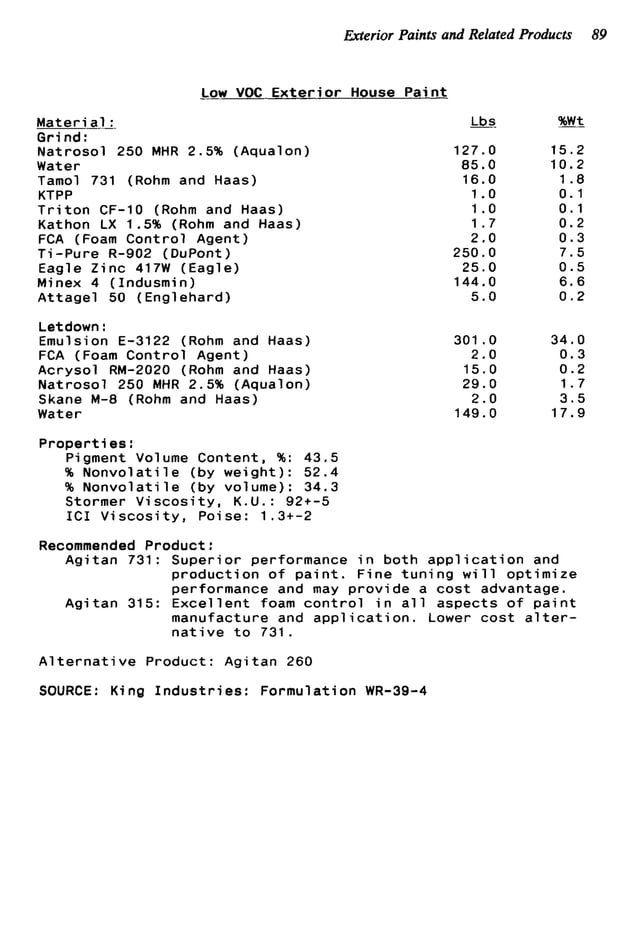 Exterior Paints and Related Products 89

Low VOC Exterior House Paint

| Material: | Lbs | %Wt |
|---|---|---|
| Grind: | | |
| Natrosol 250 MHR 2.5% (Aqualon) | 127.0 | 15.2 |
| Water | 85.0 | 10.2 |
| Tamol 731 (Rohm and Haas) | 16.0 | 1.8 |
| KTPP | 1.0 | 0.1 |
| Triton CF-10 (Rohm and Haas) | 1.0 | 0.1 |
| Kathon LX 1.5% (Rohm and Haas) | 1.7 | 0.2 |
| FCA (Foam Control Agent) | 2.0 | 0.3 |
| Ti-Pure R-902 (DuPont) | 250.0 | 7.5 |
| Eagle Zinc 417W (Eagle) | 25.0 | 0.5 |
| Minex 4 (Indusmin) | 144.0 | 6.6 |
| Attagel 50 (Englehard) | 5.0 | 0.2 |
| Letdown: | | |
| Emulsion E-3122 (Rohm and Haas) | 301.0 | 34.0 |
| FCA (Foam Control Agent) | 2.0 | 0.3 |
| Acrysol RM-2020 (Rohm and Haas) | 15.0 | 0.2 |
| Natrosol 250 MHR 2.5% (Aqualon) | 29.0 | 1.7 |
| Skane M-8 (Rohm and Haas) | 2.0 | 3.5 |
| Water | 149.0 | 17.9 |

Properties:
Pigment Volume Content, %: 43.5
% Nonvolatile (by weight): 52.4
% Nonvolatile (by volume): 34.3
Stormer Viscosity, K.U.: 92+-5
ICI Viscosity, Poise: 1.3+-2

Recommended Product:
Agitan 731: Superior performance in both application and production of paint. Fine tuning will optimize performance and may provide a cost advantage.
Agitan 315: Excellent foam control in all aspects of paint manufacture and application. Lower cost alternative to 731.

Alternative Product: Agitan 260

SOURCE: King Industries: Formulation WR-39-4